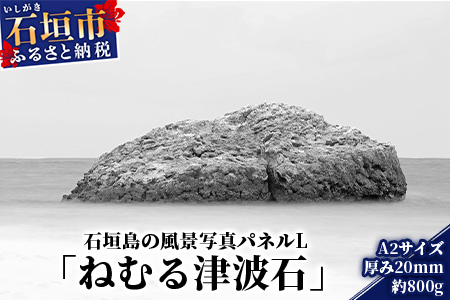 いしがき
石垣市
ふるさと納税

石垣島の風景写真パネルL
「ねむる津波石」

A2サイズ
厚み20mm
約800g